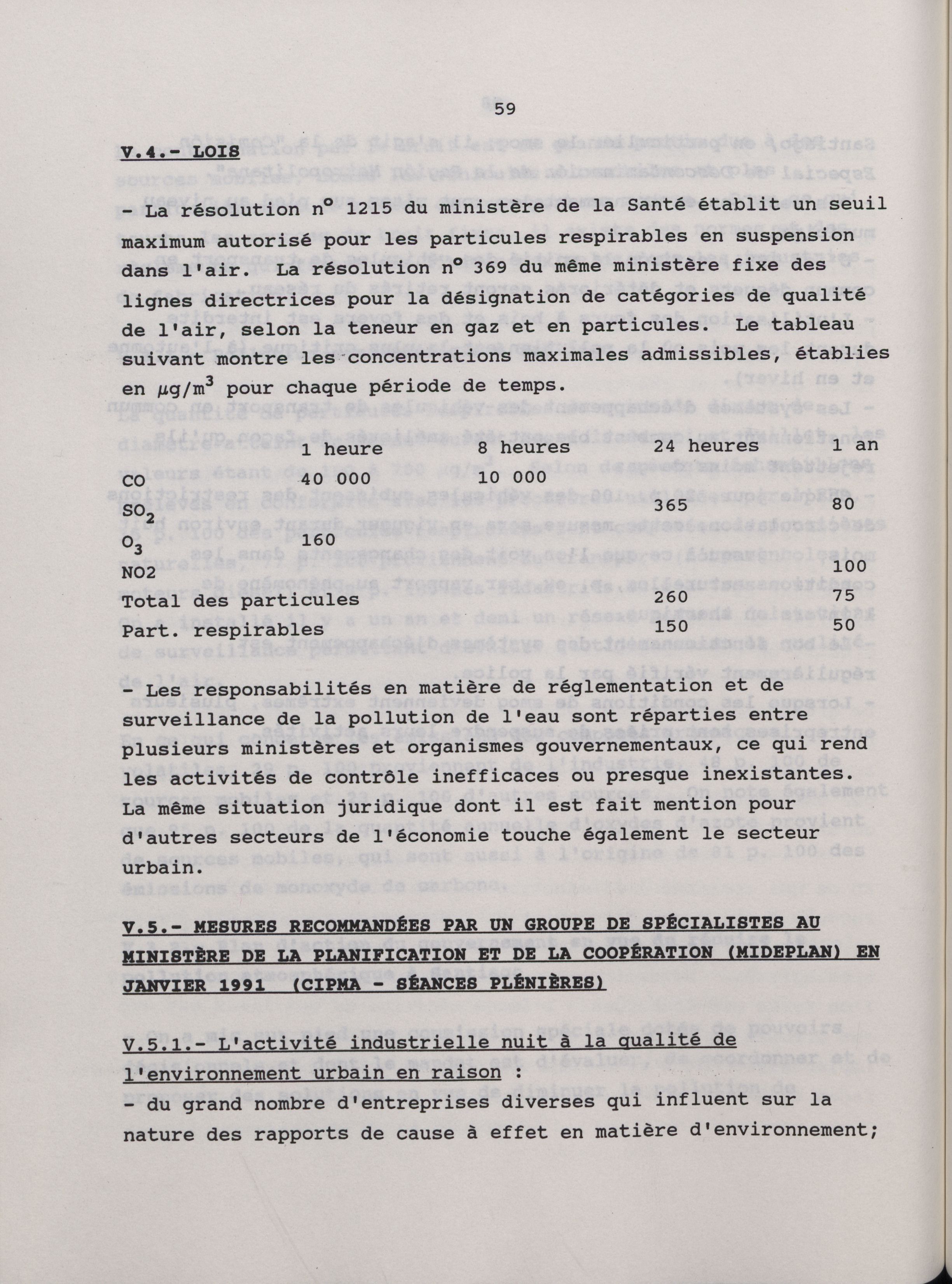 59

V.4.- LOIS

- La résolution n° 1215 du ministère de la Santé établit un seuil maximum autorisé pour les particules respirables en suspension dans l'air. La résolution n° 369 du même ministère fixe des lignes directrices pour la désignation de catégories de qualité de l'air, selon la teneur en gaz et en particules. Le tableau suivant montre les concentrations maximales admissibles, établies en $\mu g/m^3$ pour chaque période de temps.

| | 1 heure | 8 heures | 24 heures | 1 an |
|---|---|---|---|---|
| CO | 40 000 | 10 000 | | |
| $SO_2$ | | | 365 | 80 |
| $O_3$ | 160 | | | |
| NO2 | | | | 100 |
| Total des particules | | | 260 | 75 |
| Part. respirables | | | 150 | 50 |

- Les responsabilités en matière de réglementation et de surveillance de la pollution de l'eau sont réparties entre plusieurs ministères et organismes gouvernementaux, ce qui rend les activités de contrôle inefficaces ou presque inexistantes. La même situation juridique dont il est fait mention pour d'autres secteurs de l'économie touche également le secteur urbain.

V.5.- MESURES RECOMMANDÉES PAR UN GROUPE DE SPÉCIALISTES AU MINISTÈRE DE LA PLANIFICATION ET DE LA COOPÉRATION (MIDEPLAN) EN JANVIER 1991 (CIPMA - SÉANCES PLÉNIÈRES)

V.5.1.- L'activité industrielle nuit à la qualité de l'environnement urbain en raison :
- du grand nombre d'entreprises diverses qui influent sur la nature des rapports de cause à effet en matière d'environnement;